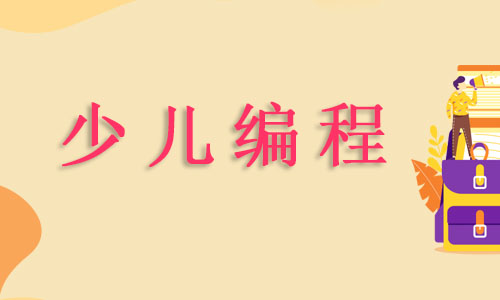 少儿编程